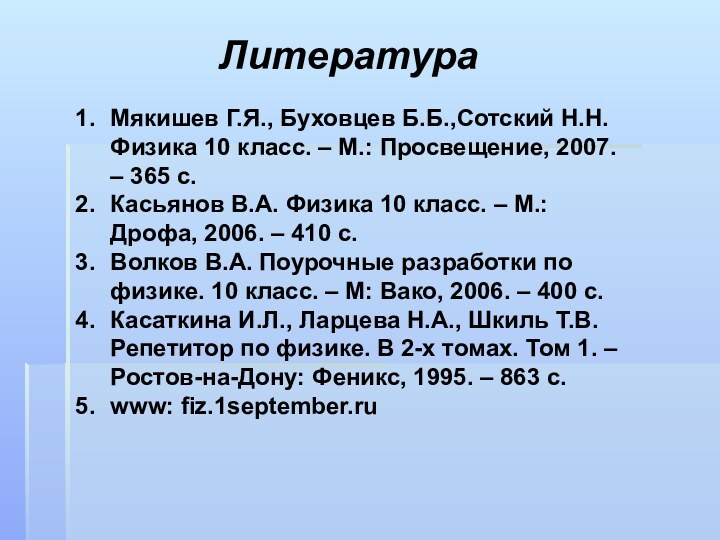 Литература

1. Мякишев Г.Я., Буховцев Б.Б.,Сотский Н.Н. Физика 10 класс. – М.: Просвещение, 2007. – 365 с.
2. Касьянов В.А. Физика 10 класс. – М.: Дрофа, 2006. – 410 с.
3. Волков В.А. Поурочные разработки по физике. 10 класс. – М: Вако, 2006. – 400 с.
4. Касаткина И.Л., Ларцева Н.А., Шкиль Т.В. Репетитор по физике. В 2-х томах. Том 1. – Ростов-на-Дону: Феникс, 1995. – 863 с.
5. www: fiz.1september.ru